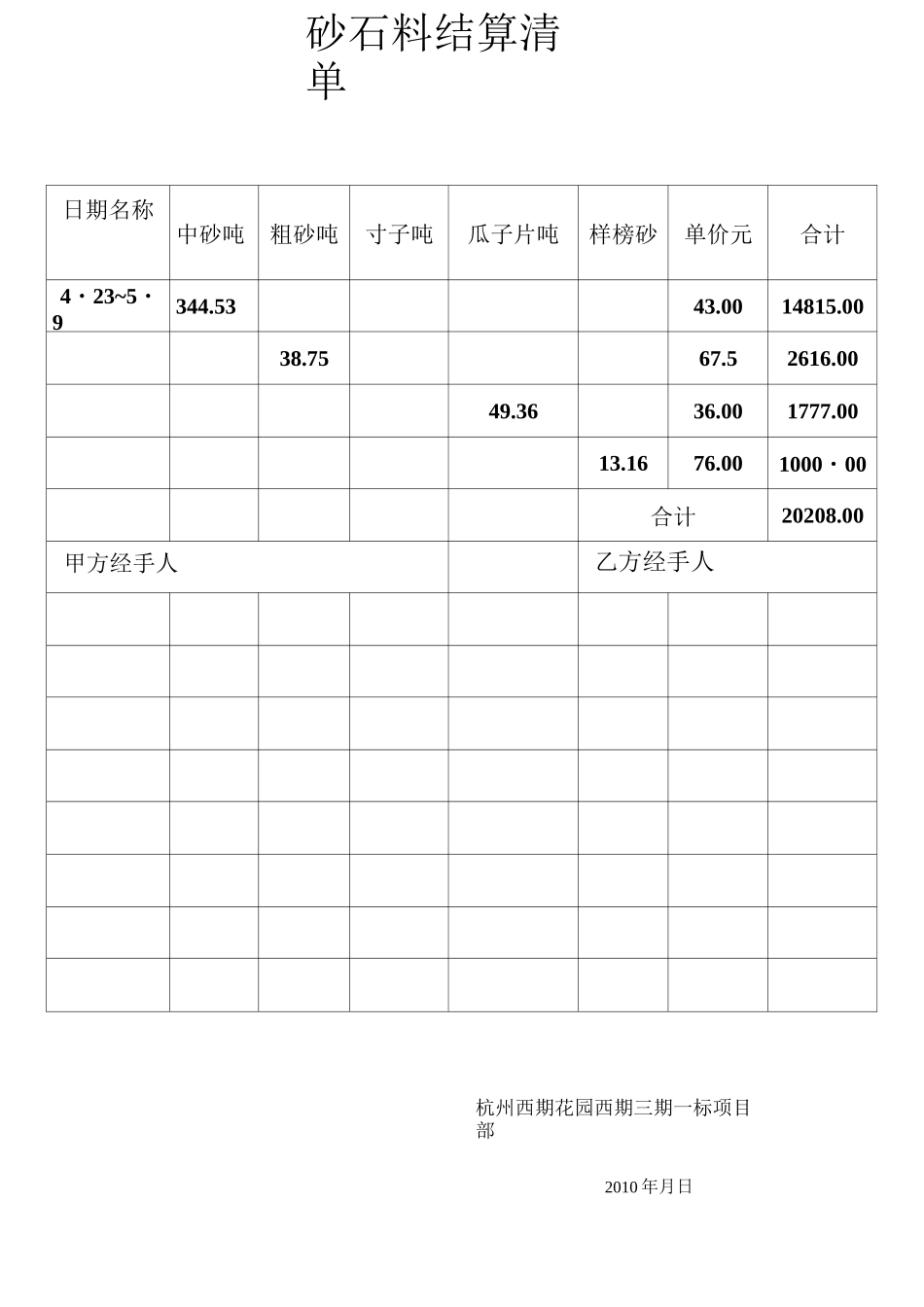 砂石料结算清单

| 日期名称 | 中砂吨 | 粗砂吨 | 寸子吨 | 瓜子片吨 | 样榜砂 | 单价元 | 合计 |
|---|---|---|---|---|---|---|---|
| 4・23~5・9 | 344.53 | | | | | 43.00 | 14815.00 |
| | | 38.75 | | | | 67.5 | 2616.00 |
| | | | | 49.36 | | 36.00 | 1777.00 |
| | | | | | 13.16 | 76.00 | 1000・00 |
| | | | | | 合计 | | 20208.00 |
| 甲方经手人 | | | | | 乙方经手人 | | |
| | | | | | | | |
| | | | | | | | |
| | | | | | | | |
| | | | | | | | |
| | | | | | | | |
| | | | | | | | |
| | | | | | | | |
| | | | | | | | |

杭州西期花园西期三期一标项目部

2010 年月日